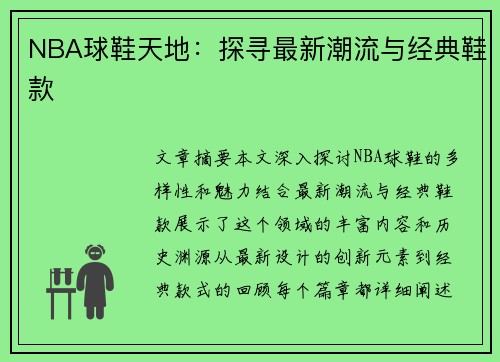 NBA球鞋天地：探寻最新潮流与经典鞋款

文章摘要本文深入探讨NBA球鞋的多样性和魅力结合最新潮流与经典鞋款展示了这个领域的丰富内容和历史渊源从最新设计的创新元素到经典款式的回顾每个篇章都详细阐述